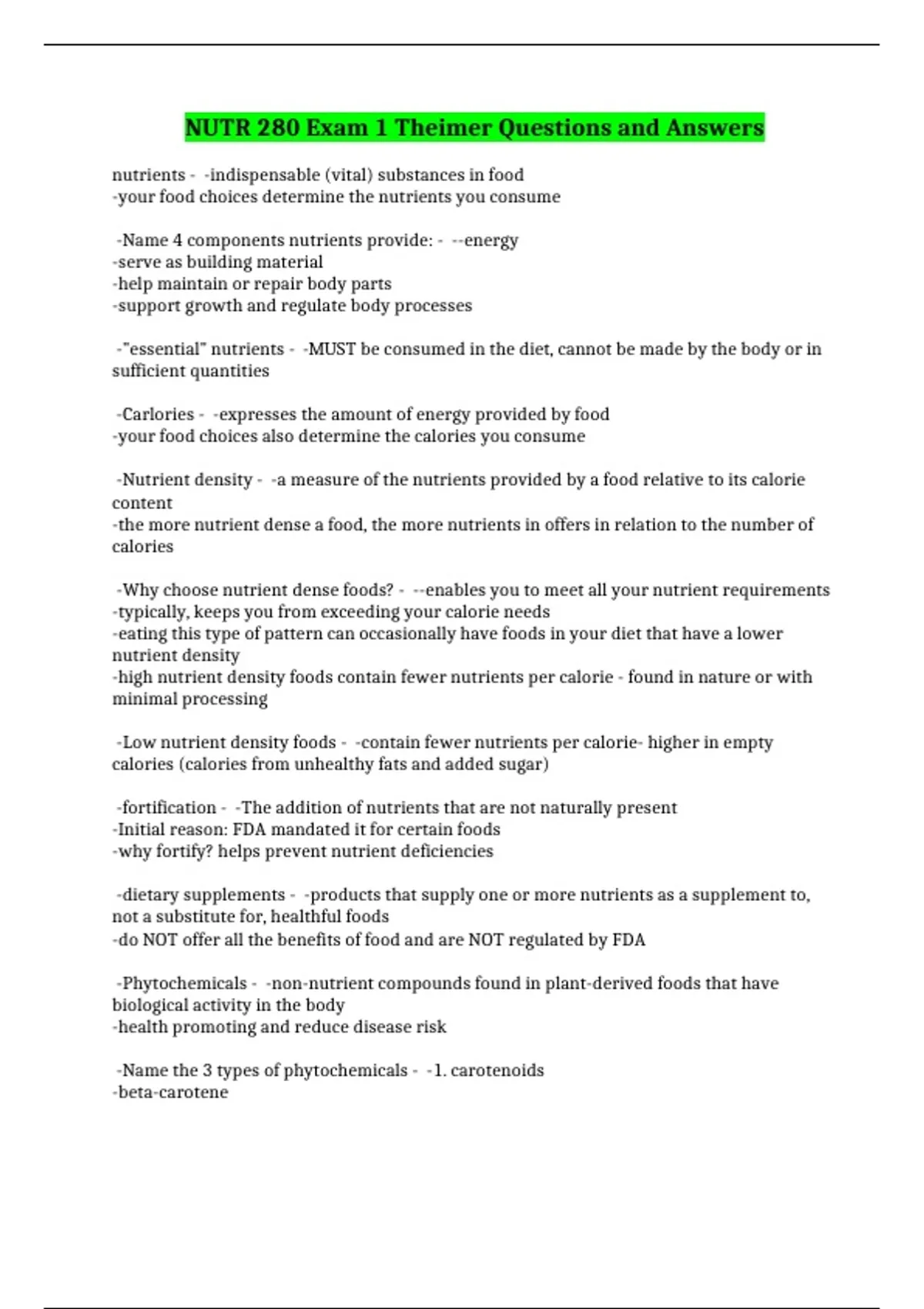 NUTR 280 Exam 1 Theimer Questions and Answers

nutrients - -indispensable (vital) substances in food
-your food choices determine the nutrients you consume

-Name 4 components nutrients provide: - --energy
-serve as building material
-help maintain or repair body parts
-support growth and regulate body processes

-"essential" nutrients - -MUST be consumed in the diet, cannot be made by the body or in sufficient quantities

-Carlories - -expresses the amount of energy provided by food
-your food choices also determine the calories you consume

-Nutrient density - -a measure of the nutrients provided by a food relative to its calorie content
-the more nutrient dense a food, the more nutrients in offers in relation to the number of calories

-Why choose nutrient dense foods? - --enables you to meet all your nutrient requirements
-typically, keeps you from exceeding your calorie needs
-eating this type of pattern can occasionally have foods in your diet that have a lower nutrient density
-high nutrient density foods contain fewer nutrients per calorie - found in nature or with minimal processing

-Low nutrient density foods - -contain fewer nutrients per calorie- higher in empty calories (calories from unhealthy fats and added sugar)

-fortification - -The addition of nutrients that are not naturally present
-Initial reason: FDA mandated it for certain foods
-why fortify? helps prevent nutrient deficiencies

-dietary supplements - -products that supply one or more nutrients as a supplement to, not a substitute for, healthful foods
-do NOT offer all the benefits of food and are NOT regulated by FDA

-Phytochemicals - -non-nutrient compounds found in plant-derived foods that have biological activity in the body
-health promoting and reduce disease risk

-Name the 3 types of phytochemicals - -1. carotenoids
-beta-carotene